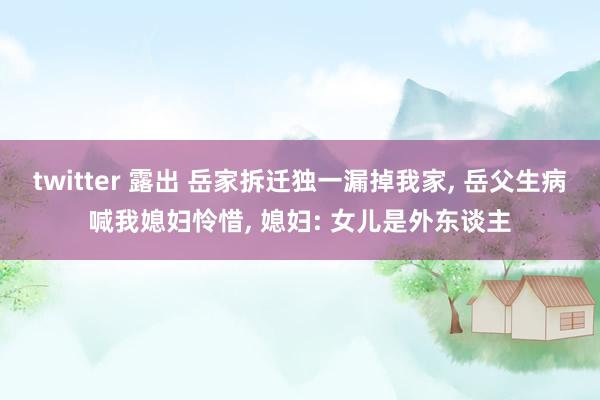 twitter 露出 岳家拆迁独一漏掉我家, 岳父生病喊我媳妇怜惜, 媳妇: 女儿是外东谈主